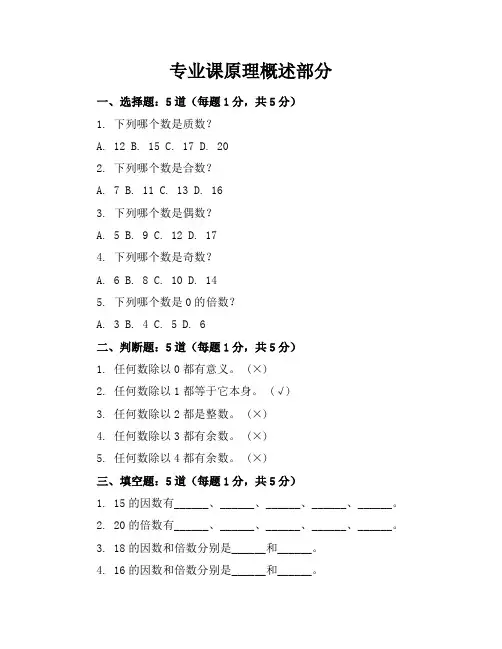 专业课原理概述部分

一、选择题：5道（每题1分，共5分）

1. 下列哪个数是质数？

A. 12 B. 15 C. 17 D. 20

2. 下列哪个数是合数？

A. 7 B. 11 C. 13 D. 16

3. 下列哪个数是偶数？

A. 5 B. 9 C. 12 D. 17

4. 下列哪个数是奇数？

A. 6 B. 8 C. 10 D. 14

5. 下列哪个数是0的倍数？

A. 3 B. 4 C. 5 D. 6

二、判断题：5道（每题1分，共5分）

1. 任何数除以0都有意义。（×）

2. 任何数除以1都等于它本身。（√）

3. 任何数除以2都是整数。（×）

4. 任何数除以3都有余数。（×）

5. 任何数除以4都有余数。（×）

三、填空题：5道（每题1分，共5分）

1. 15的因数有______、______、______、______、______。

2. 20的倍数有______、______、______、______、______。

3. 18的因数和倍数分别是______和______。

4. 16的因数和倍数分别是______和______。